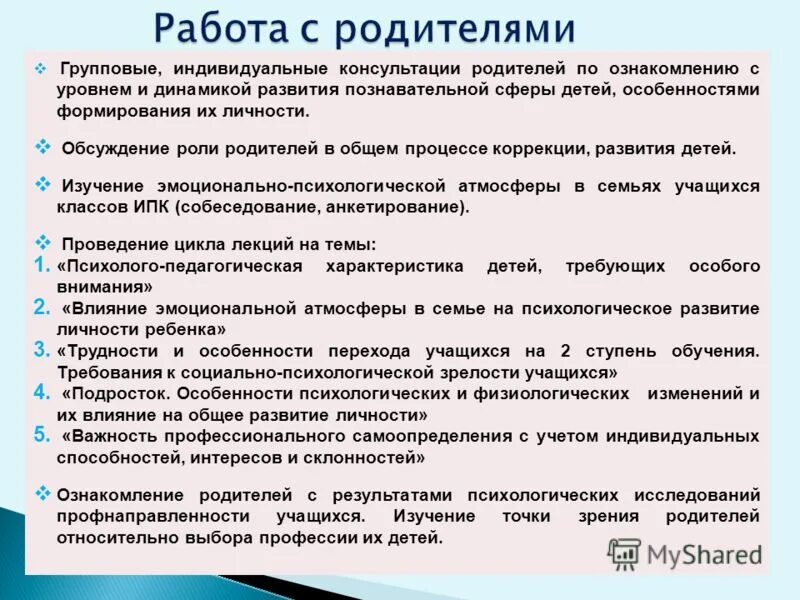 Работа с родителями

❖ Групповые, индивидуальные консультации родителей по ознакомлению с уровнем и динамикой развития познавательной сферы детей, особенностями формирования их личности.

❖ Обсуждение роли родителей в общем процессе коррекции, развития детей.

❖ Изучение эмоционально-психологической атмосферы в семьях учащихся классов ИПК (собеседование, анкетирование).

❖ Проведение цикла лекций на темы:
1. «Психолого-педагогическая характеристика детей, требующих особого внимания»
2. «Влияние эмоциональной атмосферы в семье на психологическое развитие личности ребенка»
3. «Трудности и особенности перехода учащихся на 2 ступень обучения. Требования к социально-психологической зрелости учащихся»
4. «Подросток. Особенности психологических и физиологических изменений и их влияние на общее развитие личности»
5. «Важность профессионального самоопределения с учетом индивидуальных способностей, интересов и склонностей»

❖ Ознакомление родителей с результатами психологических исследований профнаправленности учащихся. Изучение точки зрения родителей относительно выбора профессии их детей.

MyShared